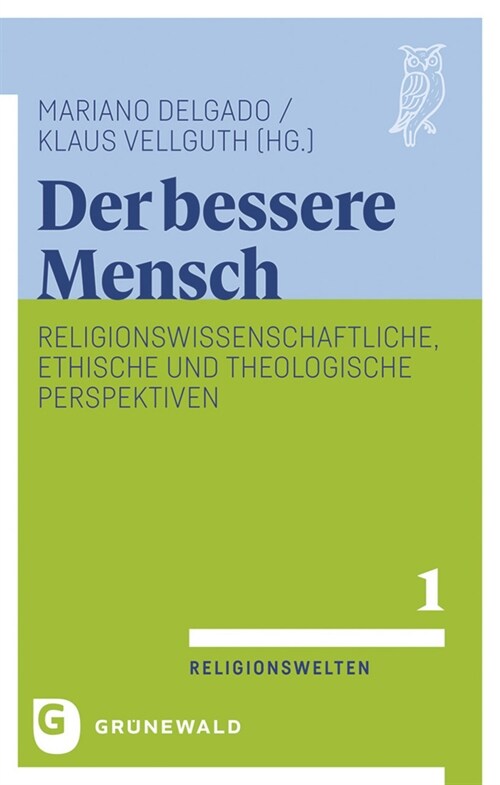 MARIANO DELGADO /
KLAUS VELLGUTH (HG.)

Der bessere Mensch

RELIGIONSWISSENSCHAFTLICHE, ETHISCHE UND THEOLOGISCHE PERSPEKTIVEN

1

RELIGIONSWELTEN

G

GRÜNEWALD